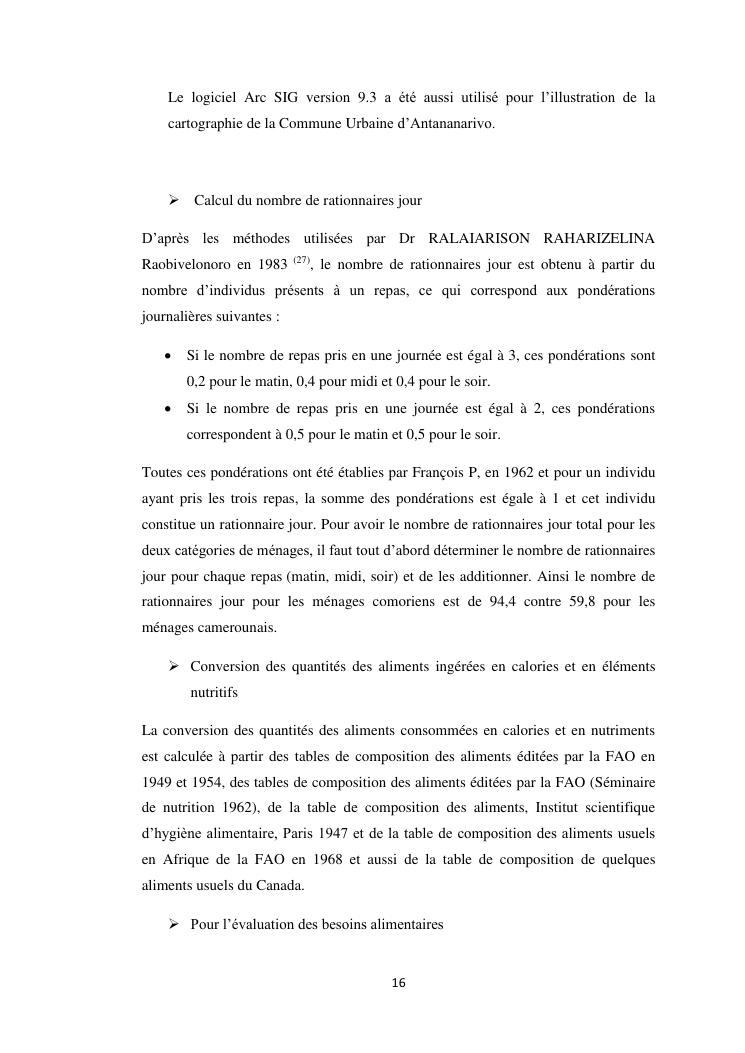 Le logiciel Arc SIG version 9.3 a été aussi utilisé pour l'illustration de la cartographie de la Commune Urbaine d'Antananarivo.

➢ Calcul du nombre de rationnaires jour

D'après les méthodes utilisées par Dr RALAIARISON RAHARIZELINA Raobivelonoro en 1983 $^{(27)}$, le nombre de rationnaires jour est obtenu à partir du nombre d'individus présents à un repas, ce qui correspond aux pondérations journalières suivantes :

• Si le nombre de repas pris en une journée est égal à 3, ces pondérations sont 0,2 pour le matin, 0,4 pour midi et 0,4 pour le soir.
• Si le nombre de repas pris en une journée est égal à 2, ces pondérations correspondent à 0,5 pour le matin et 0,5 pour le soir.

Toutes ces pondérations ont été établies par François P, en 1962 et pour un individu ayant pris les trois repas, la somme des pondérations est égale à 1 et cet individu constitue un rationnaire jour. Pour avoir le nombre de rationnaires jour total pour les deux catégories de ménages, il faut tout d'abord déterminer le nombre de rationnaires jour pour chaque repas (matin, midi, soir) et de les additionner. Ainsi le nombre de rationnaires jour pour les ménages comoriens est de 94,4 contre 59,8 pour les ménages camerounais.

➢ Conversion des quantités des aliments ingérées en calories et en éléments nutritifs

La conversion des quantités des aliments consommées en calories et en nutriments est calculée à partir des tables de composition des aliments éditées par la FAO en 1949 et 1954, des tables de composition des aliments éditées par la FAO (Séminaire de nutrition 1962), de la table de composition des aliments, Institut scientifique d'hygiène alimentaire, Paris 1947 et de la table de composition des aliments usuels en Afrique de la FAO en 1968 et aussi de la table de composition de quelques aliments usuels du Canada.

➢ Pour l'évaluation des besoins alimentaires

16